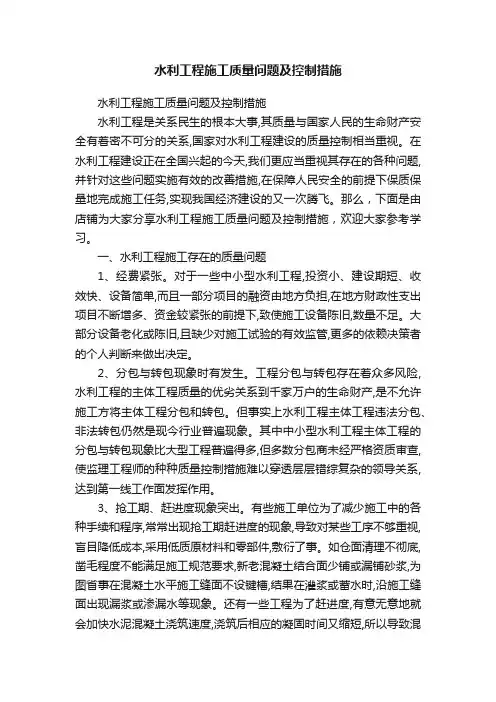 水利工程施工质量问题及控制措施

水利工程施工质量问题及控制措施

水利工程是关系民生的根本大事,其质量与国家人民的生命财产安全有着密不可分的关系,国家对水利工程建设的质量控制相当重视。在水利工程建设正在全国兴起的今天,我们更应当重视其存在的各种问题,并针对这些问题实施有效的改善措施,在保障人民安全的前提下保质保量地完成施工任务,实现我国经济建设的又一次腾飞。那么，下面是由店铺为大家分享水利工程施工质量问题及控制措施，欢迎大家参考学习。

一、水利工程施工存在的质量问题

1、经费紧张。对于一些中小型水利工程,投资小、建设期短、收效快、设备简单,而且一部分项目的融资由地方负担,在地方财政性支出项目不断增多、资金较紧张的前提下,致使施工设备陈旧,数量不足。大部分设备老化或陈旧,且缺少对施工试验的有效监管,更多的依赖决策者的个人判断来做出决定。

2、分包与转包现象时有发生。工程分包与转包存在着众多风险,水利工程的主体工程质量的优劣关系到千家万户的生命财产,是不允许施工方将主体工程分包和转包。但事实上水利工程主体工程违法分包、非法转包仍然是现今行业普遍现象。其中中小型水利工程主体工程的分包与转包现象比大型工程普遍得多,但多数分包商未经严格资质审查,使监理工程师的种种质量控制措施难以穿透层层错综复杂的领导关系,达到第一线工作面发挥作用。

3、抢工期、赶进度现象突出。有些施工单位为了减少施工中的各种手续和程序,常常出现抢工期赶进度的现象,导致对某些工序不够重视,盲目降低成本,采用低质原材料和零部件,敷衍了事。如仓面清理不彻底,凿毛程度不能满足施工规范要求,新老混凝土结合面少铺或漏铺砂浆,为图省事在混凝土水平施工缝面不设键槽,结果在灌浆或蓄水时,沿施工缝面出现漏浆或渗漏水等现象。还有一些工程为了赶进度,有意无意地就会加快水泥混凝土浇筑速度,浇筑后相应的凝固时间又缩短,所以导致混